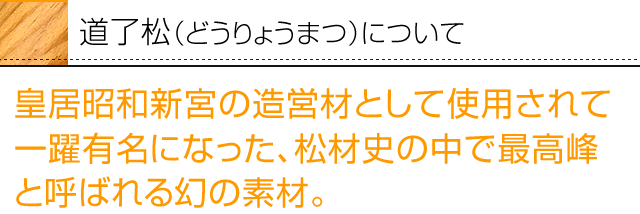 道了松(どうりょうまつ)について

皇居昭和新宮の造営材として使用されて一躍有名になった、松材史の中で最高峰と呼ばれる幻の素材。